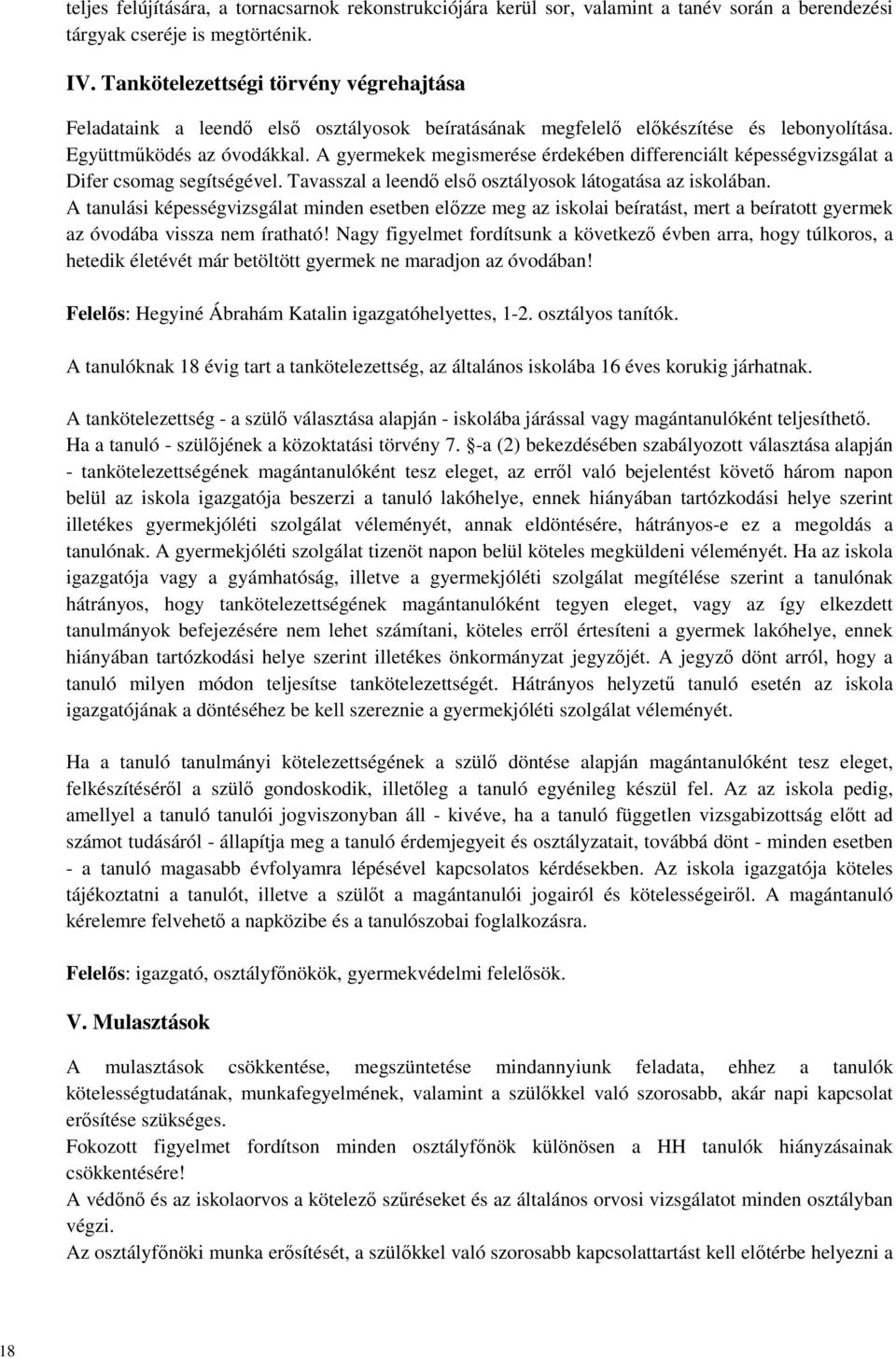 teljes felújítására, a tornacsarnok rekonstrukciójára kerül sor, valamint a tanév során a berendezési tárgyak cseréje is megtörténik.

IV. Tankötelezettségi törvény végrehajtása

Feladataink a leendő első osztályosok beíratásának megfelelő előkészítése és lebonyolítása. Együttműködés az óvodákkal. A gyermekek megismerése érdekében differenciált képességvizsgálat a Difer csomag segítségével. Tavasszal a leendő első osztályosok látogatása az iskolában.
A tanulási képességvizsgálat minden esetben előzze meg az iskolai beíratást, mert a beíratott gyermek az óvodába vissza nem íratható! Nagy figyelmet fordítsunk a következő évben arra, hogy túlkoros, a hetedik életévét már betöltött gyermek ne maradjon az óvodában!

Felelős: Hegyiné Ábrahám Katalin igazgatóhelyettes, 1-2. osztályos tanítók.

A tanulóknak 18 évig tart a tankötelezettség, az általános iskolába 16 éves korukig járhatnak.

A tankötelezettség - a szülő választása alapján - iskolába járással vagy magántanulóként teljesíthető. Ha a tanuló - szülőjének a közoktatási törvény 7. §-a (2) bekezdésében szabályozott választása alapján - tankötelezettségének magántanulóként tesz eleget, az erről való bejelentést követő három napon belül az iskola igazgatója beszerzi a tanuló lakóhelye, ennek hiányában tartózkodási helye szerint illetékes gyermekjóléti szolgálat véleményét, annak eldöntésére, hátrányos-e ez a megoldás a tanulónak. A gyermekjóléti szolgálat tizenöt napon belül köteles megküldeni véleményét. Ha az iskola igazgatója vagy a gyámhatóság, illetve a gyermekjóléti szolgálat megítélése szerint a tanulónak hátrányos, hogy tankötelezettségének magántanulóként tegyen eleget, vagy az így elkezdett tanulmányok befejezésére nem lehet számítani, köteles erről értesíteni a gyermek lakóhelye, ennek hiányában tartózkodási helye szerint illetékes önkormányzat jegyzőjét. A jegyző dönt arról, hogy a tanuló milyen módon teljesítse tankötelezettségét. Hátrányos helyzetű tanuló esetén az iskola igazgatójának a döntéséhez be kell szereznie a gyermekjóléti szolgálat véleményét.

Ha a tanuló tanulmányi kötelezettségének a szülő döntése alapján magántanulóként tesz eleget, felkészítéséről a szülő gondoskodik, illetőleg a tanuló egyénileg készül fel. Az az iskola pedig, amellyel a tanuló tanulói jogviszonyban áll - kivéve, ha a tanuló független vizsgabizottság előtt ad számot tudásáról - állapítja meg a tanuló érdemjegyeit és osztályzatait, továbbá dönt - minden esetben - a tanuló magasabb évfolyamra lépésével kapcsolatos kérdésekben. Az iskola igazgatója köteles tájékoztatni a tanulót, illetve a szülőt a magántanulói jogairól és kötelességeiről. A magántanuló kérelemre felvehető a napközibe és a tanulószobai foglalkozásra.

Felelős: igazgató, osztályfőnökök, gyermekvédelmi felelősök.

V. Mulasztások

A mulasztások csökkentése, megszüntetése mindannyiunk feladata, ehhez a tanulók kötelességtudatának, munkafegyelmének, valamint a szülőkkel való szorosabb, akár napi kapcsolat erősítése szükséges.
Fokozott figyelmet fordítson minden osztályfőnök különösen a HH tanulók hiányzásainak csökkentésére!
A védőnő és az iskolaorvos a kötelező szűréseket és az általános orvosi vizsgálatot minden osztályban végzi.
Az osztályfőnöki munka erősítését, a szülőkkel való szorosabb kapcsolattartást kell előtérbe helyezni a

18